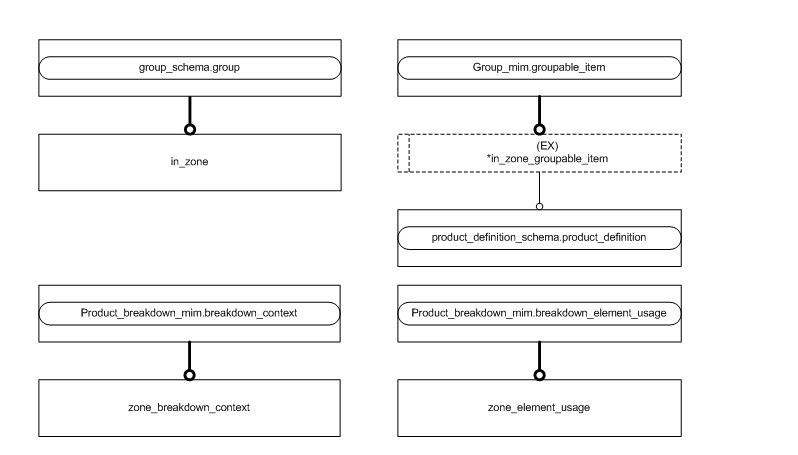 group_schema.group

in_zone

Group_mim.groupable_item

(EX)
*in_zone_groupable_item

product_definition_schema.product_definition

Product_breakdown_mim.breakdown_context

zone_breakdown_context

Product_breakdown_mim.breakdown_element_usage

zone_element_usage